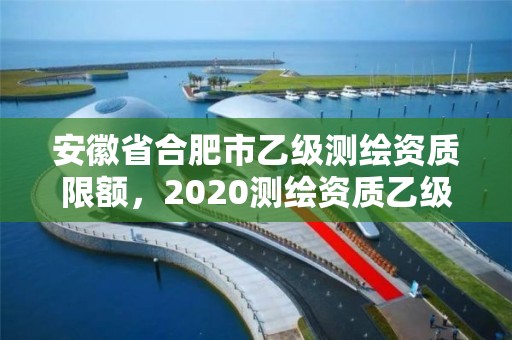 安徽省合肥市乙级测绘资质限额，2020测绘资质乙级